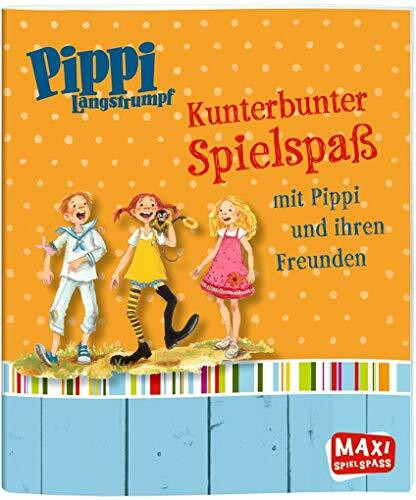 Pippi Langstrumpf

Kunterbunter Spielspaß

mit Pippi und ihren Freunden

MAXI SPIELSPASS